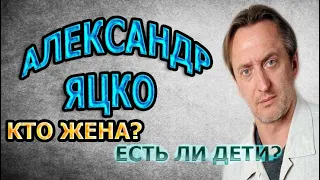 АЛЕКСАНДР ЯЦКО
КТО ЖЕНА?
ЕСТЬ ЛИ ДЕТИ?